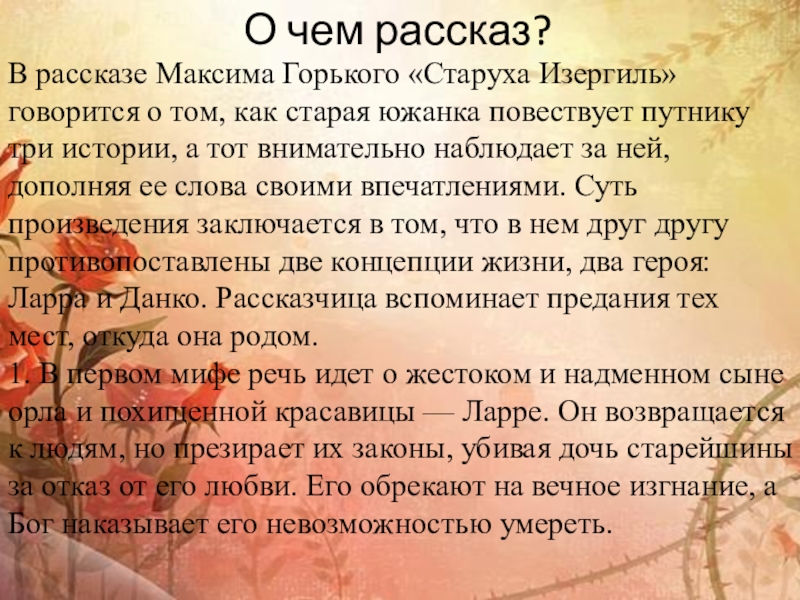 О чем рассказ?

В рассказе Максима Горького «Старуха Изергиль» говорится о том, как старая южанка повествует путнику три истории, а тот внимательно наблюдает за ней, дополняя ее слова своими впечатлениями. Суть произведения заключается в том, что в нем друг другу противопоставлены две концепции жизни, два героя: Ларра и Данко. Рассказчица вспоминает предания тех мест, откуда она родом.

1. В первом мифе речь идет о жестоком и надменном сыне орла и похищенной красавицы — Ларре. Он возвращается к людям, но презирает их законы, убивая дочь старейшины за отказ от его любви. Его обрекают на вечное изгнание, а Бог наказывает его невозможностью умереть.